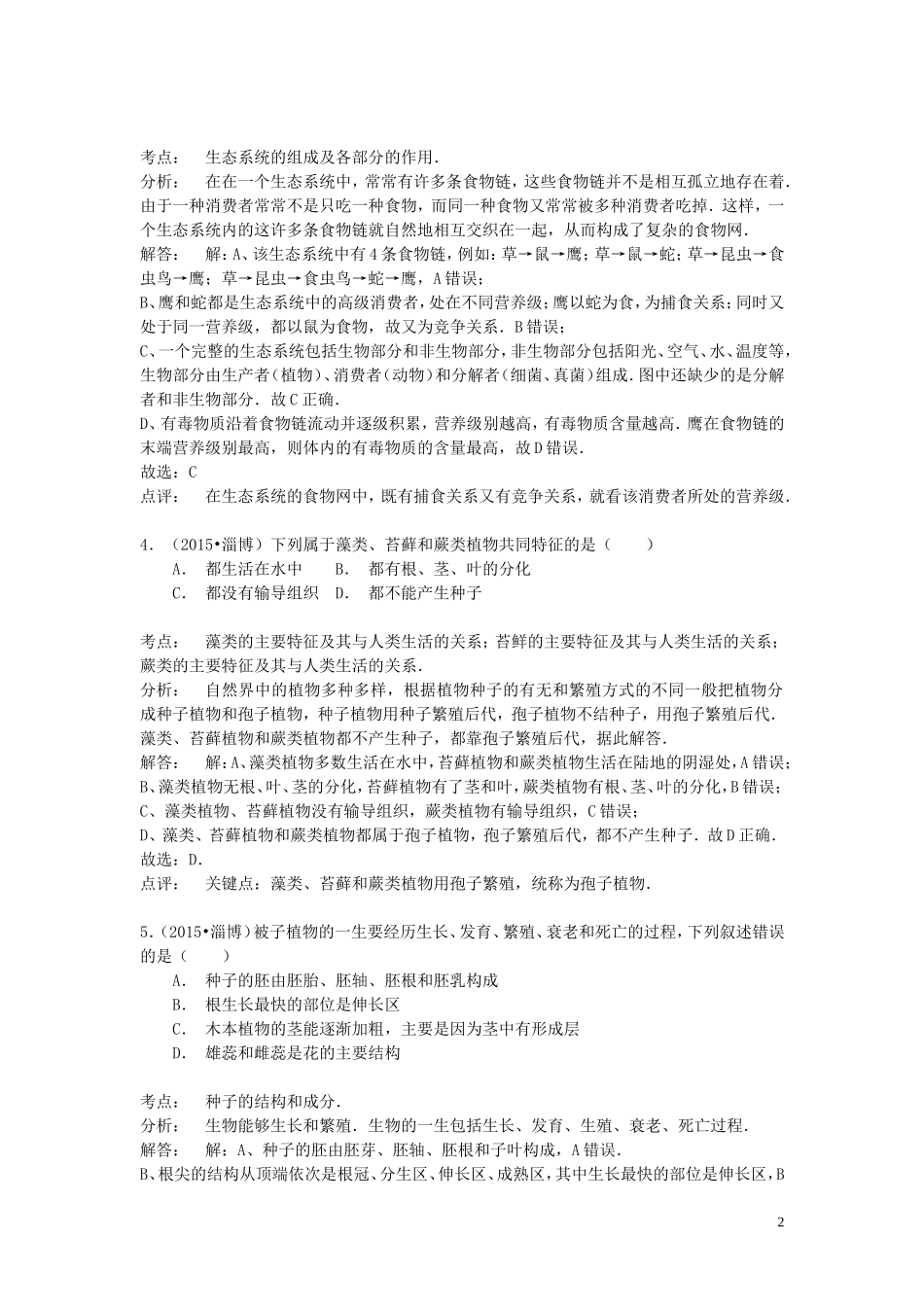 考点：　生态系统的组成及各部分的作用．

分析：　在在一个生态系统中，常常有许多条食物链，这些食物链并不是相互孤立地存在着．由于一种消费者常常不是只吃一种食物，而同一种食物又常常被多种消费者吃掉．这样，一个生态系统内的这许多条食物链就自然地相互交织在一起，从而构成了复杂的食物网．

解答：　解：A、该生态系统中有4条食物链，例如：草→鼠→鹰；草→鼠→蛇；草→昆虫→食虫鸟→鹰；草→昆虫→食虫鸟→蛇→鹰，A错误；

B、鹰和蛇都是生态系统中的高级消费者，处在不同营养级；鹰以蛇为食，为捕食关系；同时又处于同一营养级，都以鼠为食物，故又为竞争关系．B错误；

C、一个完整的生态系统包括生物部分和非生物部分，非生物部分包括阳光、空气、水、温度等，生物部分由生产者（植物）、消费者（动物）和分解者（细菌、真菌）组成．图中还缺少的是分解者和非生物部分．故C正确．

D、有毒物质沿着食物链流动并逐级积累，营养级别越高，有毒物质含量越高．鹰在食物链的末端营养级别最高，则体内的有毒物质的含量最高，故D错误．

故选：C

点评：　在生态系统的食物网中，既有捕食关系又有竞争关系，就看该消费者所处的营养级．

4．（2015•淄博）下列属于藻类、苔藓和蕨类植物共同特征的是（　　）

A．　都生活在水中　　B．　都有根、茎、叶的分化

C．　都没有输导组织　D．　都不能产生种子

考点：　藻类的主要特征及其与人类生活的关系；苔鲜的主要特征及其与人类生活的关系；蕨类的主要特征及其与人类生活的关系．

分析：　自然界中的植物多种多样，根据植物种子的有无和繁殖方式的不同一般把植物分成种子植物和孢子植物，种子植物用种子繁殖后代，孢子植物不结种子，用孢子繁殖后代．藻类、苔藓植物和蕨类植物都不产生种子，都靠孢子繁殖后代，据此解答．

解答：　解：A、藻类植物多数生活在水中，苔藓植物和蕨类植物生活在陆地的阴湿处，A错误；

B、藻类植物无根、叶、茎的分化，苔藓植物有了茎和叶，蕨类植物有根、茎、叶的分化，B错误；

C、藻类植物、苔藓植物没有输导组织，蕨类植物有输导组织，C错误；

D、藻类、苔藓植物和蕨类植物都属于孢子植物，孢子繁殖后代，都不产生种子．故D正确．

故选：D．

点评：　关键点：藻类、苔藓和蕨类植物用孢子繁殖，统称为孢子植物．

5．（2015•淄博）被子植物的一生要经历生长、发育、繁殖、衰老和死亡的过程，下列叙述错误的是（　　）

A．　种子的胚由胚胎、胚轴、胚根和胚乳构成

B．　根生长最快的部位是伸长区

C．　木本植物的茎能逐渐加粗，主要是因为茎中有形成层

D．　雄蕊和雌蕊是花的主要结构

考点：　种子的结构和成分．

分析：　生物能够生长和繁殖．生物的一生包括生长、发育、生殖、衰老、死亡过程．

解答：　解：A、种子的胚由胚芽、胚轴、胚根和子叶构成，A错误．

B、根尖的结构从顶端依次是根冠、分生区、伸长区、成熟区，其中生长最快的部位是伸长区，B

2